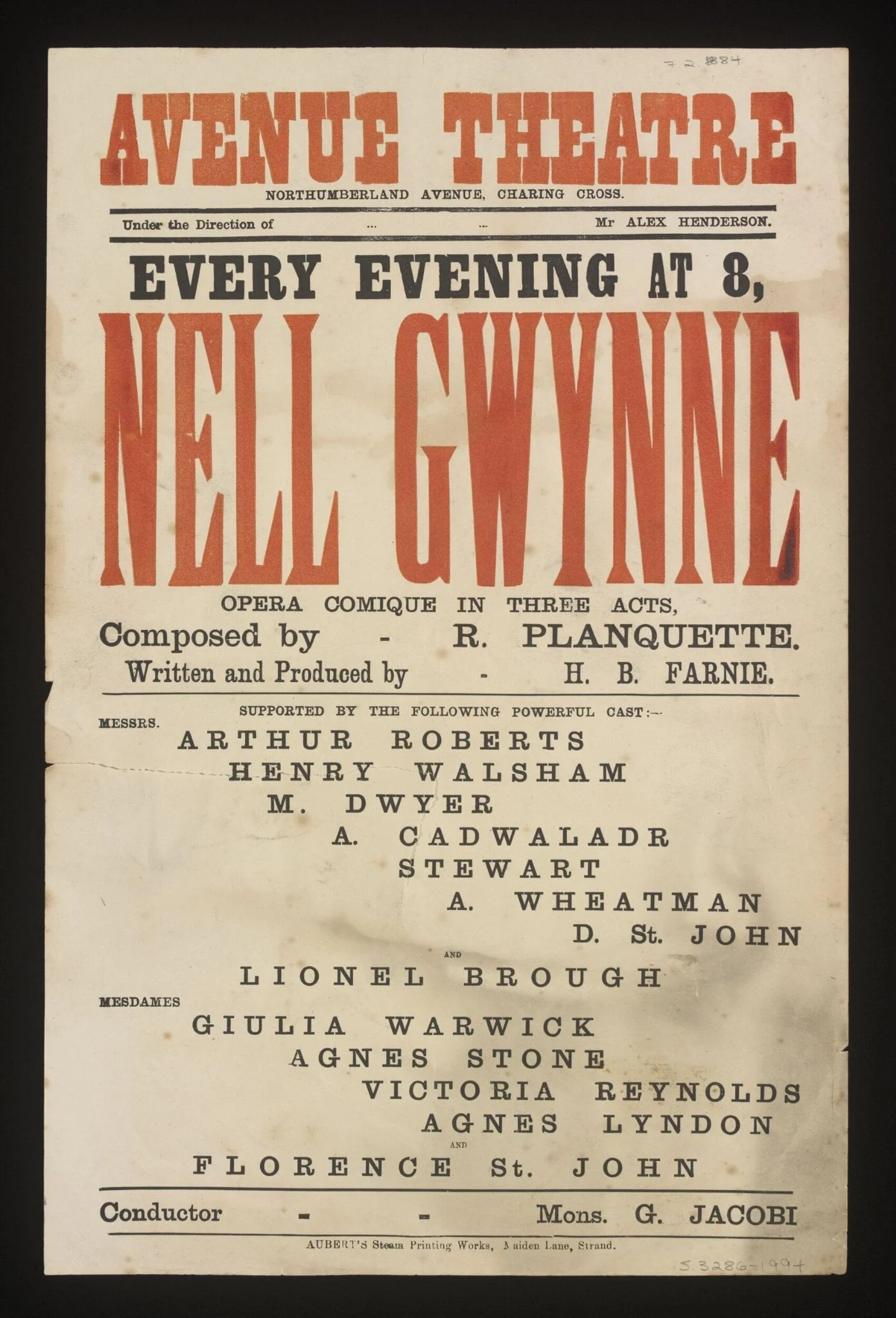 7.2.1884

AVENUE THEATRE

NORTHUMBERLAND AVENUE, CHARING CROSS.

Under the Direction of ... ... Mr ALEX HENDERSON.

EVERY EVENING AT 8,

NELL GWYNNE

OPERA COMIQUE IN THREE ACTS,

Composed by - R. PLANQUETTE.

Written and Produced by - H. B. FARNIE.

SUPPORTED BY THE FOLLOWING POWERFUL CAST:—

MESSRS.

ARTHUR ROBERTS
HENRY WALSHAM
M. DWYER
A. CADWALADR
STEWART
A. WHEATMAN
D. St. JOHN
AND
LIONEL BROUGH

MESDAMES

GIULIA WARWICK
AGNES STONE
VICTORIA REYNOLDS
AGNES LYNDON
AND
FLORENCE St. JOHN

Conductor - - Mons. G. JACOBI

AUBERT'S Steam Printing Works, Maiden Lane, Strand.

S.3286-1994